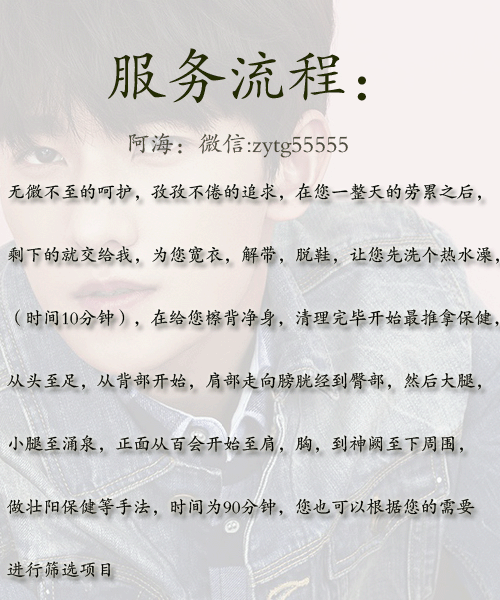 服务流程：

阿海：微信:zytg55555

无微不至的呵护，孜孜不倦的追求，在您一整天的劳累之后，剩下的就交给我，为您宽衣，解带，脱鞋，让您先洗个热水澡，（时间10分钟），在给您檫背净身，清理完毕开始最推拿保健，从头至足，从背部开始，肩部走向膀胱经到臀部，然后大腿，小腿至涌泉，正面从百会开始至肩，胸，到神阙至下周围，做壮阳保健等手法，时间为90分钟，您也可以根据您的需要进行筛选项目